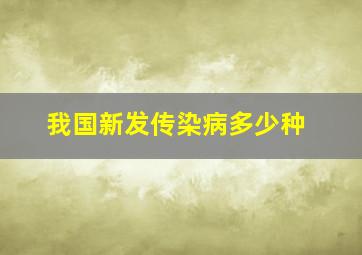 我国新发传染病多少种